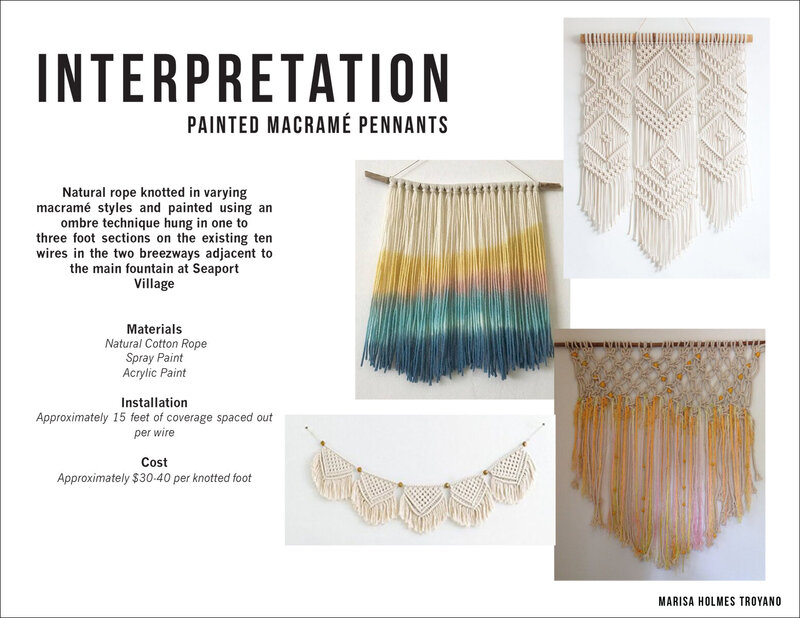 INTERPRETATION

PAINTED MACRAMÉ PENNANTS

Natural rope knotted in varying macramé styles and painted using an ombre technique hung in one to three foot sections on the existing ten wires in the two breezways adjacent to the main fountain at Seaport Village

Materials
Natural Cotton Rope
Spray Paint
Acrylic Paint

Installation
Approximately 15 feet of coverage spaced out per wire

Cost
Approximately $30-40 per knotted foot

MARISA HOLMES TROYANO